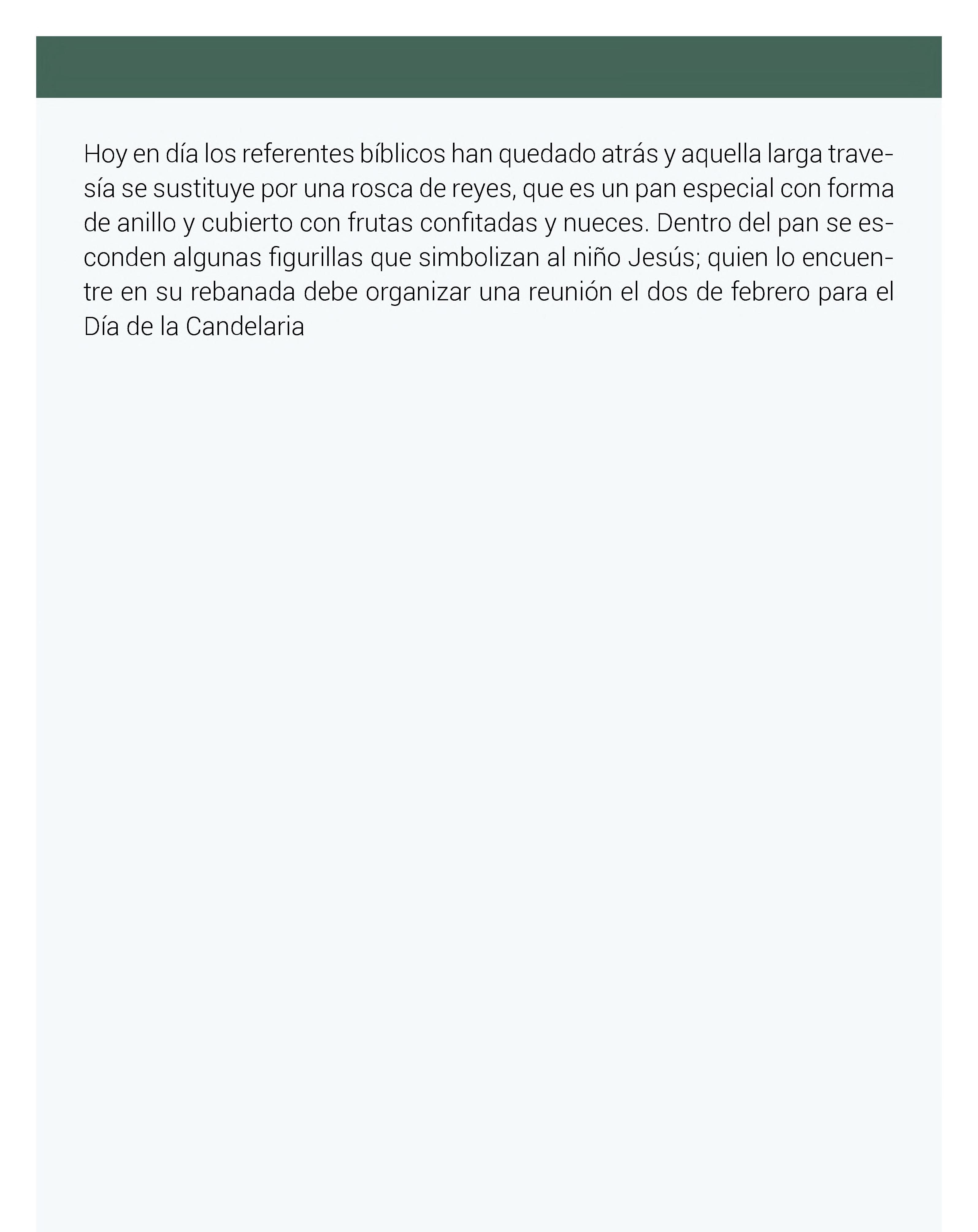 Hoy en día los referentes bíblicos han quedado atrás y aquella larga travesía se sustituye por una rosca de reyes, que es un pan especial con forma de anillo y cubierto con frutas confitadas y nueces. Dentro del pan se esconden algunas figurillas que simbolizan al niño Jesús; quien lo encuentre en su rebanada debe organizar una reunión el dos de febrero para el Día de la Candelaria